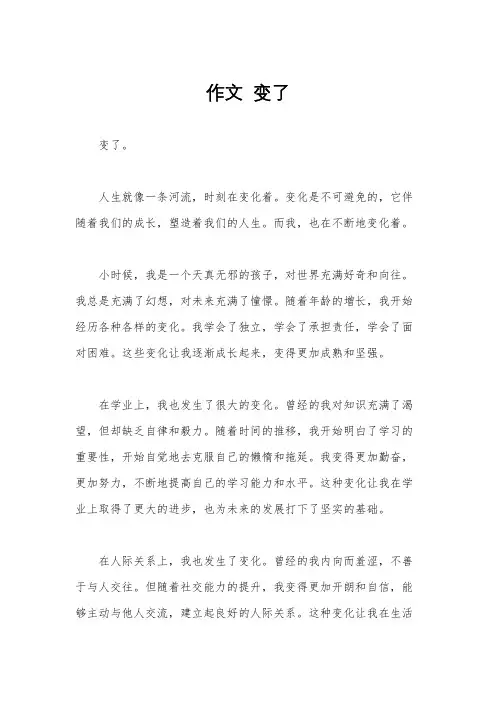 作文 变了

变了。

人生就像一条河流，时刻在变化着。变化是不可避免的，它伴随着我们的成长，塑造着我们的人生。而我，也在不断地变化着。

小时候，我是一个天真无邪的孩子，对世界充满好奇和向往。我总是充满了幻想，对未来充满了憧憬。随着年龄的增长，我开始经历各种各样的变化。我学会了独立，学会了承担责任，学会了面对困难。这些变化让我逐渐成长起来，变得更加成熟和坚强。

在学业上，我也发生了很大的变化。曾经的我对知识充满了渴望，但却缺乏自律和毅力。随着时间的推移，我开始明白了学习的重要性，开始自觉地去克服自己的懒惰和拖延。我变得更加勤奋，更加努力，不断地提高自己的学习能力和水平。这种变化让我在学业上取得了更大的进步，也为未来的发展打下了坚实的基础。

在人际关系上，我也发生了变化。曾经的我内向而羞涩，不善于与人交往。但随着社交能力的提升，我变得更加开朗和自信，能够主动与他人交流，建立起良好的人际关系。这种变化让我在生活